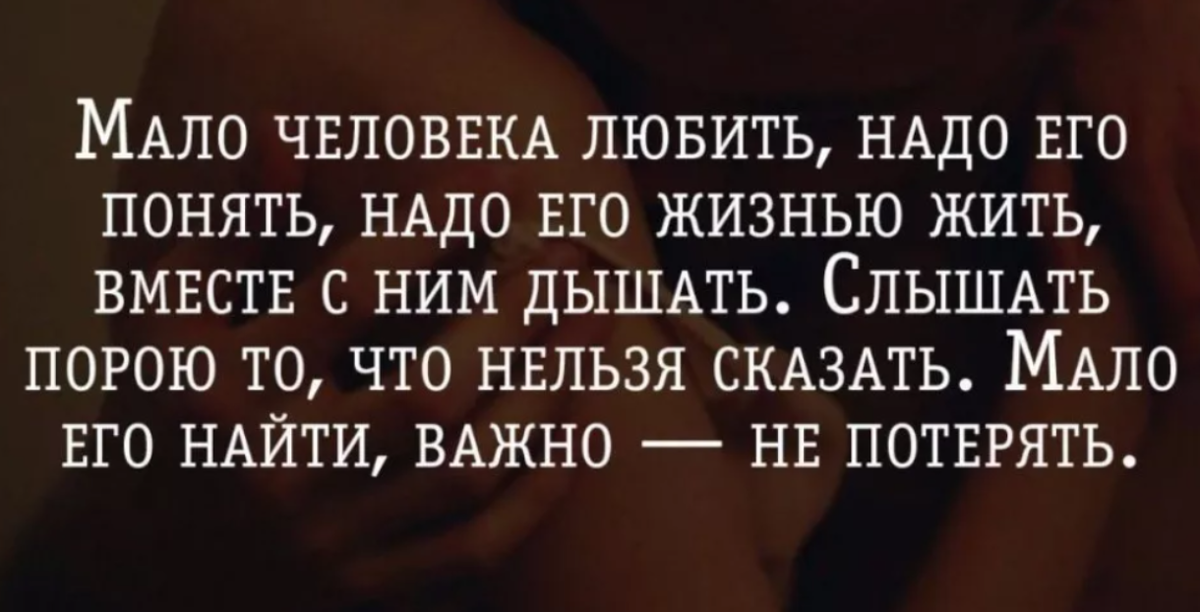 Мало человека любить, надо его понять, надо его жизнью жить, вместе с ним дышать. Слышать порою то, что нельзя сказать. Мало его найти, важно — не потерять.